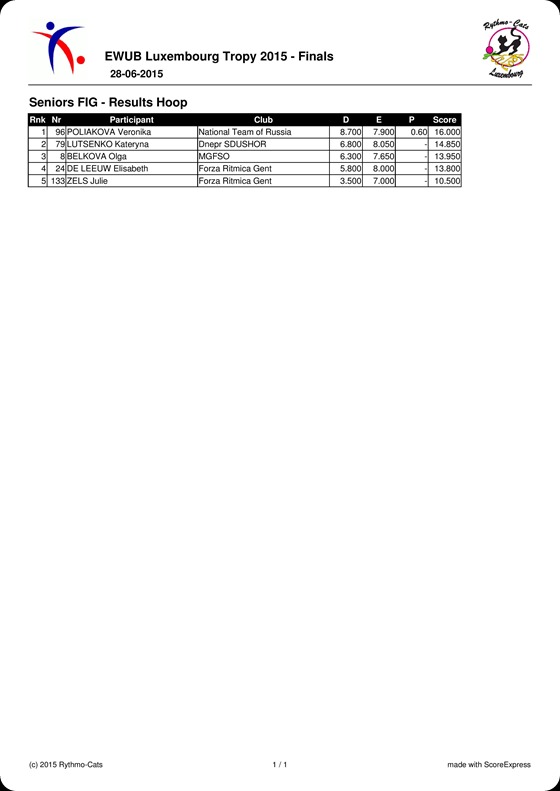 Rythmo-Cats
Luxembourg

EWUB Luxembourg Tropy 2015 - Finals
28-06-2015

Seniors FIG - Results Hoop

| Rnk | Nr | Participant | Club | D | E | P | Score |
|---|---|---|---|---|---|---|---|
| 1 | 96 | POLIAKOVA Veronika | National Team of Russia | 8.700 | 7.900 | 0.60 | 16.000 |
| 2 | 79 | LUTSENKO Kateryna | Dnepr SDUSHOR | 6.800 | 8.050 | - | 14.850 |
| 3 | 8 | BELKOVA Olga | MGFSO | 6.300 | 7.650 | - | 13.950 |
| 4 | 24 | DE LEEUW Elisabeth | Forza Ritmica Gent | 5.800 | 8.000 | - | 13.800 |
| 5 | 133 | ZELS Julie | Forza Ritmica Gent | 3.500 | 7.000 | - | 10.500 |

(c) 2015 Rythmo-Cats
1 / 1
made with ScoreExpress